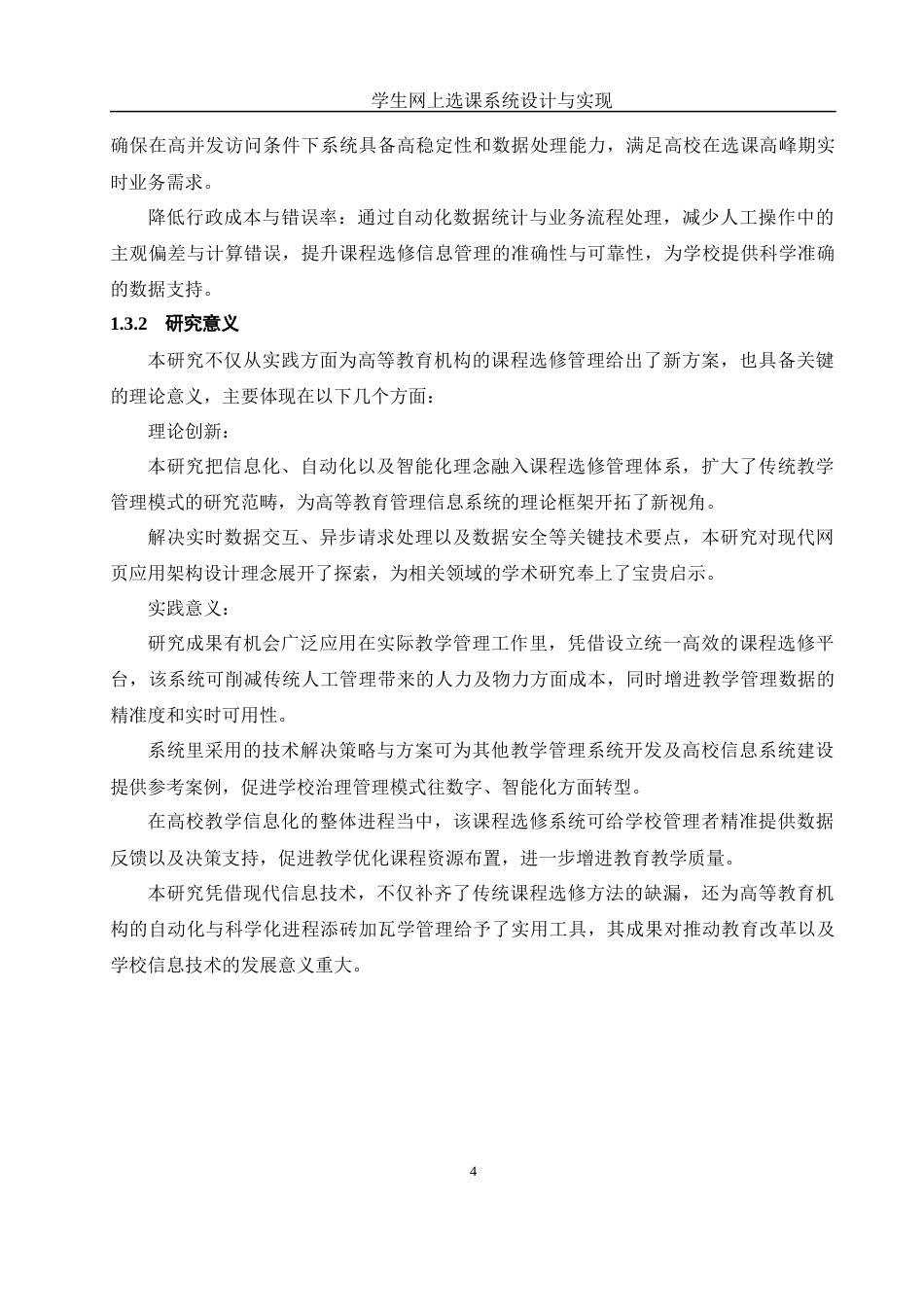 学生网上选课系统设计与实现

确保在高并发访问条件下系统具备高稳定性和数据处理能力，满足高校在选课高峰期实时业务需求。

降低行政成本与错误率：通过自动化数据统计与业务流程处理，减少人工操作中的主观偏差与计算错误，提升课程选修信息管理的准确性与可靠性，为学校提供科学准确的数据支持。

1.3.2 研究意义

本研究不仅从实践方面为高等教育机构的课程选修管理给出了新方案，也具备关键的理论意义，主要体现在以下几个方面：

理论创新：

本研究把信息化、自动化以及智能化理念融入课程选修管理体系，扩大了传统教学管理模式的研究范畴，为高等教育管理信息系统的理论框架开拓了新视角。

解决实时数据交互、异步请求处理以及数据安全等关键技术要点，本研究对现代网页应用架构设计理念展开了探索，为相关领域的学术研究奉上了宝贵启示。

实践意义：

研究成果有机会广泛应用在实际教学管理工作里，凭借设立统一高效的课程选修平台，该系统可削减传统人工管理带来的人力及物力方面成本，同时增进教学管理数据的精准度和实时可用性。

系统里采用的技术解决策略与方案可为其他教学管理系统开发及高校信息系统建设提供参考案例，促进学校治理管理模式往数字、智能化方面转型。

在高校教学信息化的整体进程当中，该课程选修系统可给学校管理者精准提供数据反馈以及决策支持，促进教学优化课程资源布置，进一步增进教育教学质量。

本研究凭借现代信息技术，不仅补齐了传统课程选修方法的缺漏，还为高等教育机构的自动化与科学化进程添砖加瓦学管理给予了实用工具，其成果对推动教育改革以及学校信息技术的发展意义重大。

4